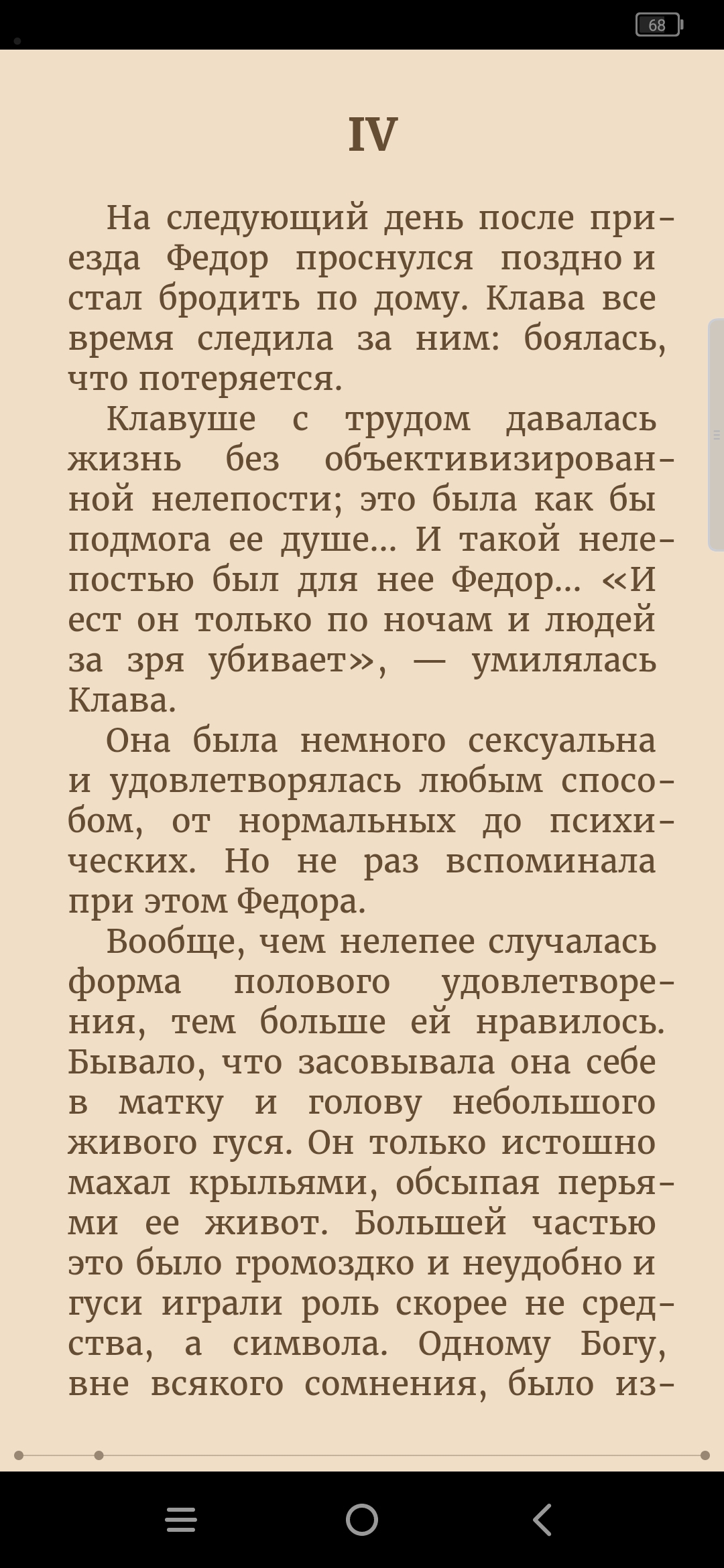 68

IV

На следующий день после приезда Федор проснулся поздно и стал бродить по дому. Клава все время следила за ним: боялась, что потеряется.

Клавуше с трудом давалась жизнь без объективизированной нелепости; это была как бы подмога ее душе... И такой нелепостью был для нее Федор... «И ест он только по ночам и людей за зря убивает», — умилялась Клава.

Она была немного сексуальна и удовлетворялась любым способом, от нормальных до психических. Но не раз вспоминала при этом Федора.

Вообще, чем нелепее случалась форма полового удовлетворения, тем больше ей нравилось. Бывало, что засовывала она себе в матку и голову небольшого живого гуся. Он только истошно махал крыльями, обсыпая перьями ее живот. Большей частью это было громоздко и неудобно и гуси играли роль скорее не средства, а символа. Одному Богу, вне всякого сомнения, было из-